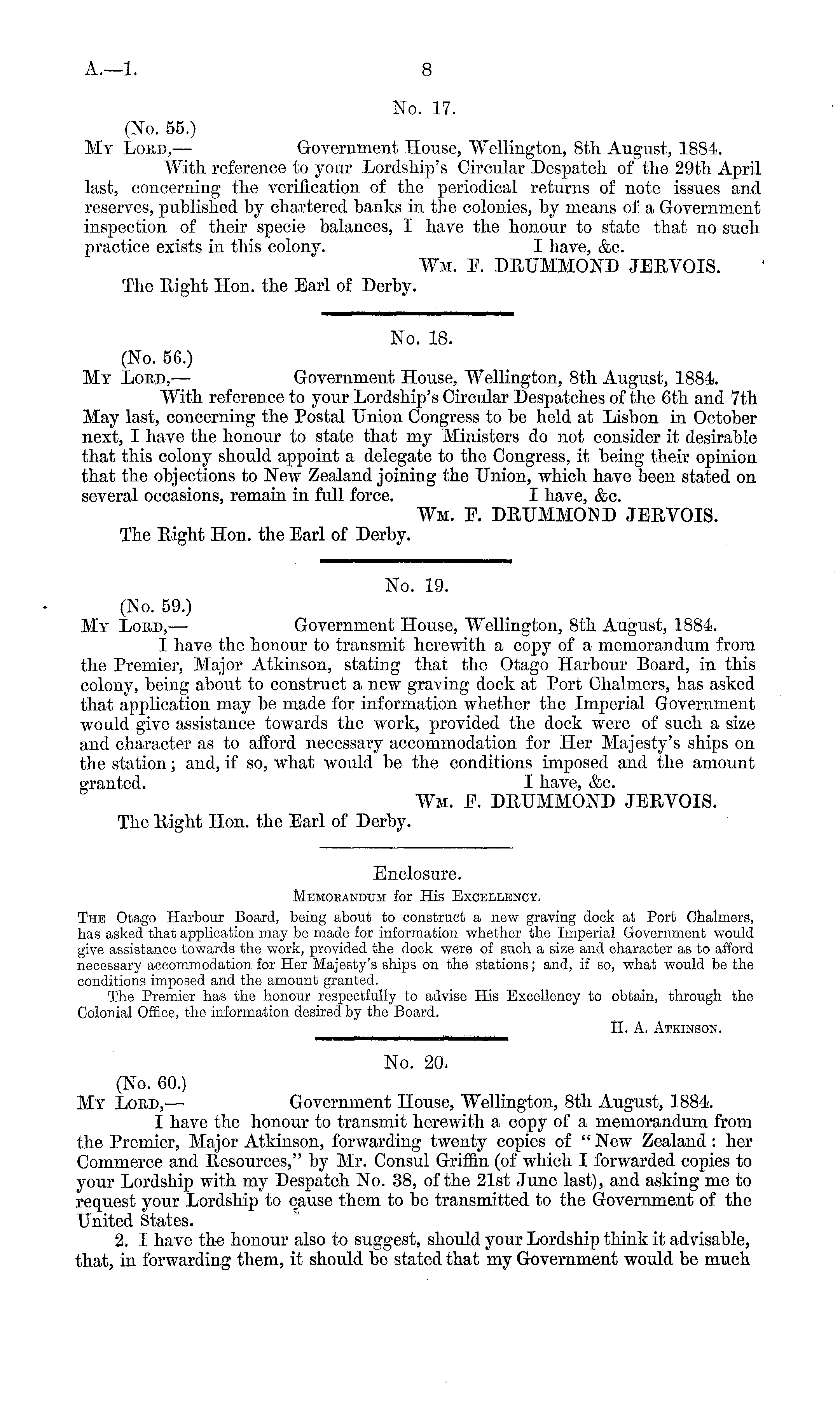 A.—1. 8

No. 17.

(No. 55.)

My Lord,— Government House, Wellington, 8th August, 1884.

With reference to your Lordship's Circular Despatch of the 29th April last, concerning the verification of the periodical returns of note issues and reserves, published by chartered banks in the colonies, by means of a Government inspection of their specie balances, I have the honour to state that no such practice exists in this colony. I have, &c.

Wm. F. DRUMMOND JERVOIS.

The Right Hon. the Earl of Derby.

No. 18.

(No. 56.)

My Lord,— Government House, Wellington, 8th August, 1884.

With reference to your Lordship's Circular Despatches of the 6th and 7th May last, concerning the Postal Union Congress to be held at Lisbon in October next, I have the honour to state that my Ministers do not consider it desirable that this colony should appoint a delegate to the Congress, it being their opinion that the objections to New Zealand joining the Union, which have been stated on several occasions, remain in full force. I have, &c.

Wm. F. DRUMMOND JERVOIS.

The Right Hon. the Earl of Derby.

No. 19.

(No. 59.)

My Lord,— Government House, Wellington, 8th August, 1884.

I have the honour to transmit herewith a copy of a memorandum from the Premier, Major Atkinson, stating that the Otago Harbour Board, in this colony, being about to construct a new graving dock at Port Chalmers, has asked that application may be made for information whether the Imperial Government would give assistance towards the work, provided the dock were of such a size and character as to afford necessary accommodation for Her Majesty's ships on the station; and, if so, what would be the conditions imposed and the amount granted. I have, &c.

Wm. F. DRUMMOND JERVOIS.

The Right Hon. the Earl of Derby.

Enclosure.

Memorandum for His Excellency.

The Otago Harbour Board, being about to construct a new graving dock at Port Chalmers, has asked that application may be made for information whether the Imperial Government would give assistance towards the work, provided the dock were of such a size and character as to afford necessary accommodation for Her Majesty's ships on the stations; and, if so, what would be the conditions imposed and the amount granted.

The Premier has the honour respectfully to advise His Excellency to obtain, through the Colonial Office, the information desired by the Board.

H. A. Atkinson.

No. 20.

(No. 60.)

My Lord,— Government House, Wellington, 8th August, 1884.

I have the honour to transmit herewith a copy of a memorandum from the Premier, Major Atkinson, forwarding twenty copies of "New Zealand: her Commerce and Resources," by Mr. Consul Griffin (of which I forwarded copies to your Lordship with my Despatch No. 38, of the 21st June last), and asking me to request your Lordship to cause them to be transmitted to the Government of the United States.

2. I have the honour also to suggest, should your Lordship think it advisable, that, in forwarding them, it should be stated that my Government would be much